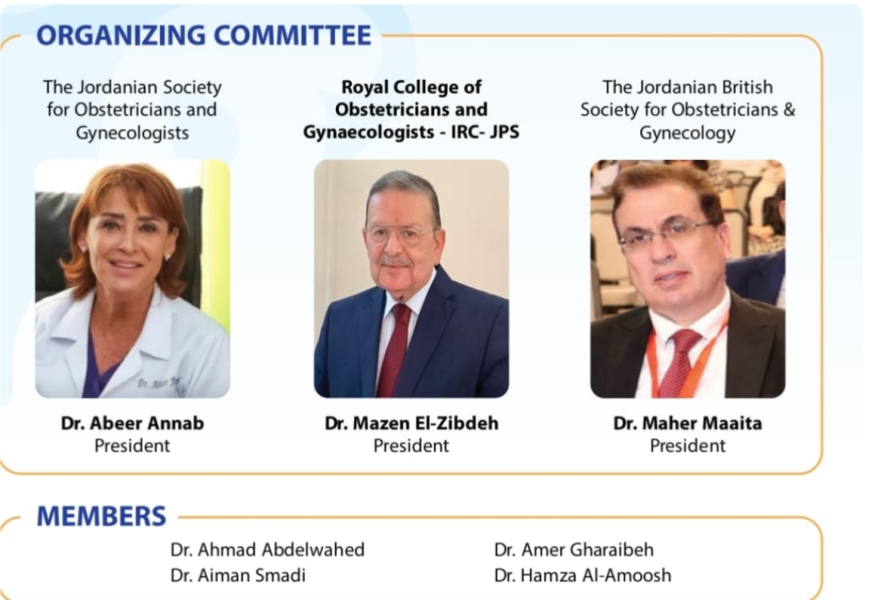 ORGANIZING COMMITTEE

The Jordanian Society for Obstetricians and Gynecologists

Dr. Abeer Annab
President

Royal College of Obstetricians and Gynaecologists - IRC- JPS

Dr. Mazen El-Zibdeh
President

The Jordanian British Society for Obstetricians & Gynecology

Dr. Maher Maaita
President

MEMBERS

Dr. Ahmad Abdelwahed
Dr. Aiman Smadi

Dr. Amer Gharaibeh
Dr. Hamza Al-Amoosh